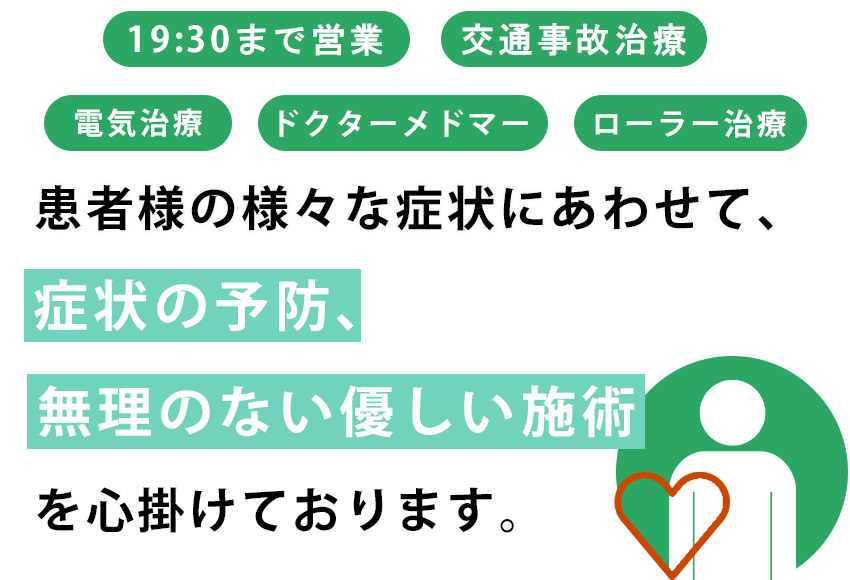 19:30まで営業

交通事故治療

電気治療

ドクターメドマー

ローラー治療

患者様の様々な症状にあわせて、

症状の予防、

無理のない優しい施術

を心掛けております。